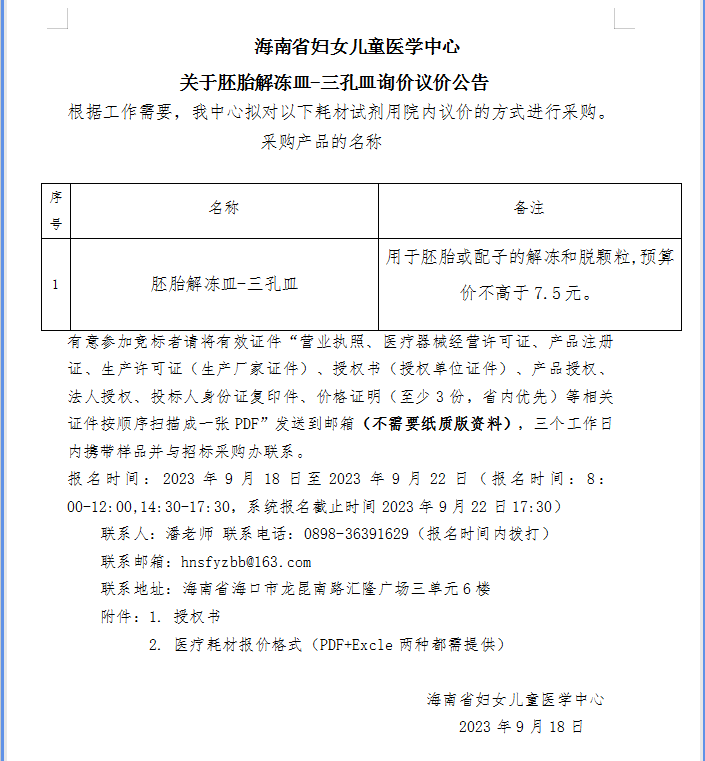 海南省妇女儿童医学中心

关于胚胎解冻皿-三孔皿询价议价公告

根据工作需要，我中心拟对以下耗材试剂用院内议价的方式进行采购。

采购产品的名称

| 序号 | 名称 | 备注 |
|---|---|---|
| 1 | 胚胎解冻皿-三孔皿 | 用于胚胎或配子的解冻和脱颗粒,预算价不高于 7.5 元。 |

有意参加竞标者请将有效证件“营业执照、医疗器械经营许可证、产品注册证、生产许可证（生产厂家证件）、授权书（授权单位证件）、产品授权、法人授权、投标人身份证复印件、价格证明（至少 3 份，省内优先）等相关证件按顺序扫描成一张 PDF”发送到邮箱（不需要纸质版资料），三个工作日内携带样品并与招标采购办联系。

报名时间：2023 年 9 月 18 日至 2023 年 9 月 22 日（报名时间：8:00-12:00,14:30-17:30，系统报名截止时间 2023 年 9 月 22 日 17:30）

联系人：潘老师 联系电话：0898-36391629（报名时间内拨打）

联系邮箱：hnsfyzbb@163.com

联系地址：海南省海口市龙昆南路汇隆广场三单元 6 楼

附件：1. 授权书

2. 医疗耗材报价格式（PDF+Excle 两种都需提供）

海南省妇女儿童医学中心

2023 年 9 月 18 日